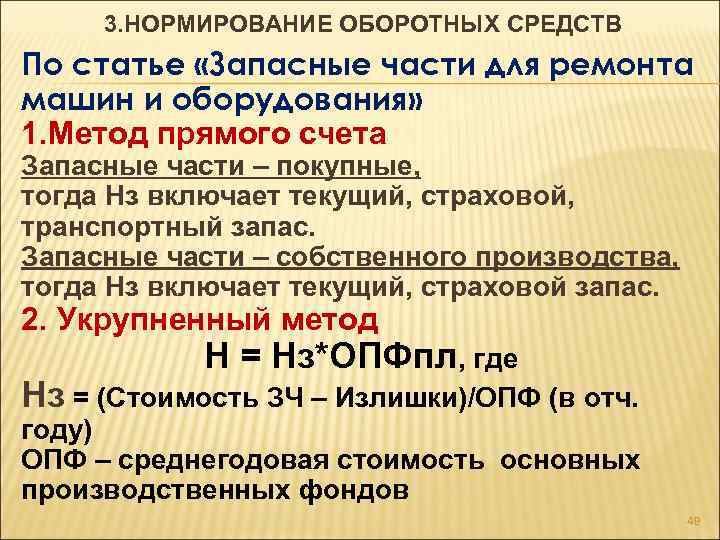 3.НОРМИРОВАНИЕ ОБОРОТНЫХ СРЕДСТВ

По статье «Запасные части для ремонта машин и оборудования»

1.Метод прямого счета

Запасные части – покупные, тогда Нз включает текущий, страховой, транспортный запас.

Запасные части – собственного производства, тогда Нз включает текущий, страховой запас.

2. Укрупненный метод

Н = Нз*ОПФпл, где

Нз = (Стоимость ЗЧ – Излишки)/ОПФ (в отч. году)

ОПФ – среднегодовая стоимость основных производственных фондов

49